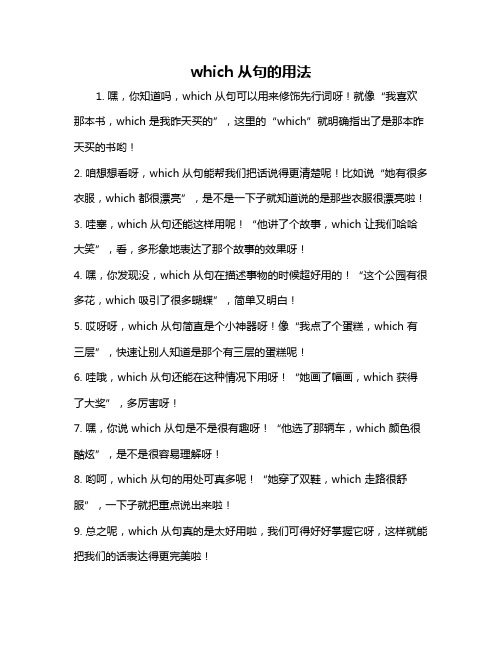 which 从句的用法

1. 嘿，你知道吗，which 从句可以用来修饰先行词呀！就像“我喜欢那本书，which 是我昨天买的”，这里的“which”就明确指出了是那本昨天买的书哟！

2. 咱想想看呀，which 从句能帮我们把话说得更清楚呢！比如说“她有很多衣服，which 都很漂亮”，是不是一下子就知道说的是那些衣服很漂亮啦！

3. 哇塞，which 从句还能这样用呢！“他讲了个故事，which 让我们哈哈大笑”，看，多形象地表达了那个故事的效果呀！

4. 嘿，你发现没，which 从句在描述事物的时候超好用的！“这个公园有很多花，which 吸引了很多蝴蝶”，简单又明白！

5. 哎呀呀，which 从句简直是个小神器呀！像“我点了个蛋糕，which 有三层”，快速让别人知道是那个有三层的蛋糕呢！

6. 哇哦，which 从句还能在这种情况下用呀！“她画了幅画，which 获得了大奖”，多厉害呀！

7. 嘿，你说 which 从句是不是很有趣呀！“他选了那辆车，which 颜色很酷炫”，是不是很容易理解呀！

8. 哟呵，which 从句的用处可真多呢！“她穿了双鞋，which 走路很舒服”，一下子就把重点说出来啦！

9. 总之呢，which 从句真的是太好用啦，我们可得好好掌握它呀，这样就能把我们的话表达得更完美啦！